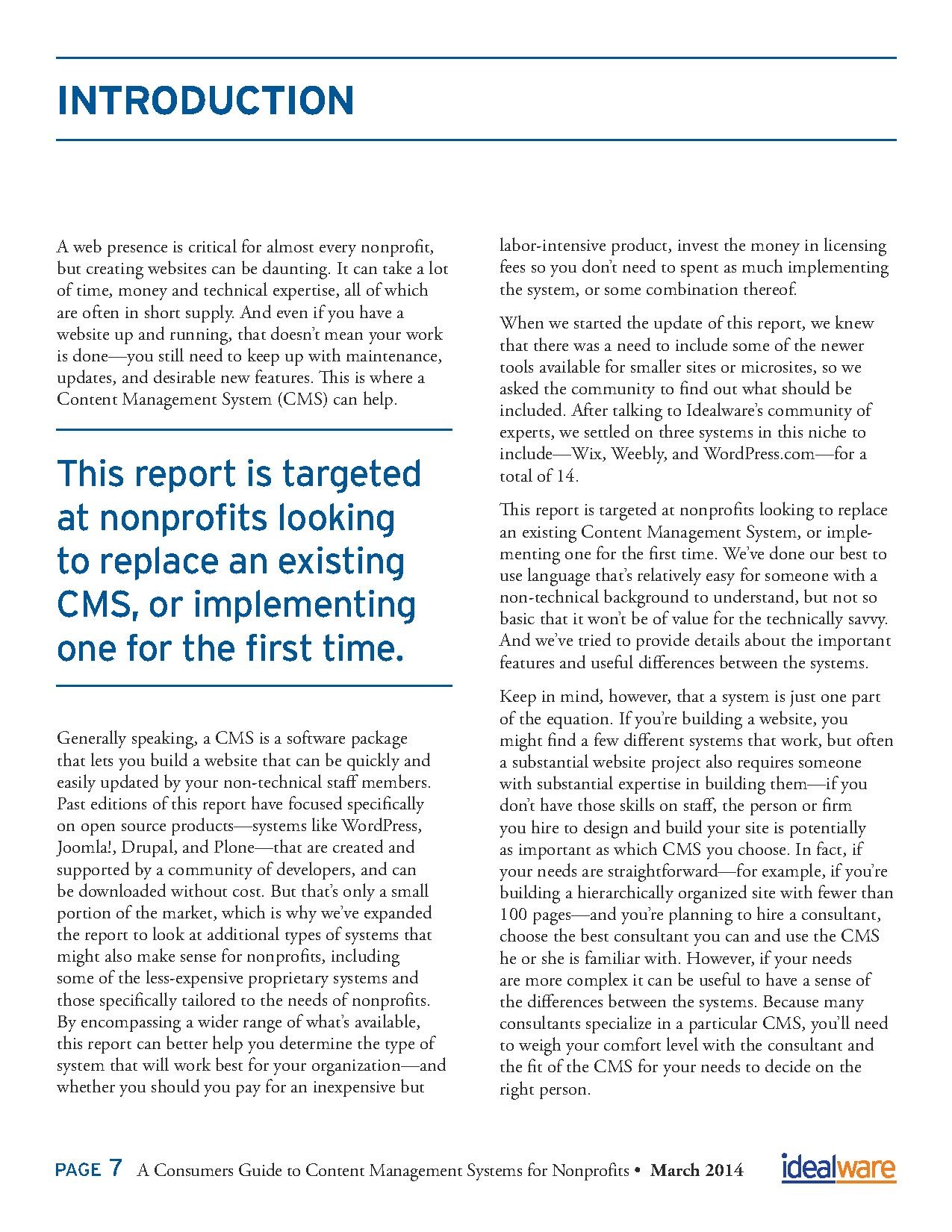 INTRODUCTION

A web presence is critical for almost every nonprofit, but creating websites can be daunting. It can take a lot of time, money and technical expertise, all of which are often in short supply. And even if you have a website up and running, that doesn't mean your work is done—you still need to keep up with maintenance, updates, and desirable new features. This is where a Content Management System (CMS) can help.

This report is targeted at nonprofits looking to replace an existing CMS, or implementing one for the first time.

Generally speaking, a CMS is a software package that lets you build a website that can be quickly and easily updated by your non-technical staff members. Past editions of this report have focused specifically on open source products—systems like WordPress, Joomla!, Drupal, and Plone—that are created and supported by a community of developers, and can be downloaded without cost. But that's only a small portion of the market, which is why we've expanded the report to look at additional types of systems that might also make sense for nonprofits, including some of the less-expensive proprietary systems and those specifically tailored to the needs of nonprofits. By encompassing a wider range of what's available, this report can better help you determine the type of system that will work best for your organization—and whether you should you pay for an inexpensive but labor-intensive product, invest the money in licensing fees so you don't need to spent as much implementing the system, or some combination thereof.

When we started the update of this report, we knew that there was a need to include some of the newer tools available for smaller sites or microsites, so we asked the community to find out what should be included. After talking to Idealware's community of experts, we settled on three systems in this niche to include—Wix, Weebly, and WordPress.com—for a total of 14.

This report is targeted at nonprofits looking to replace an existing Content Management System, or implementing one for the first time. We've done our best to use language that's relatively easy for someone with a non-technical background to understand, but not so basic that it won't be of value for the technically savvy. And we've tried to provide details about the important features and useful differences between the systems.

Keep in mind, however, that a system is just one part of the equation. If you're building a website, you might find a few different systems that work, but often a substantial website project also requires someone with substantial expertise in building them—if you don't have those skills on staff, the person or firm you hire to design and build your site is potentially as important as which CMS you choose. In fact, if your needs are straightforward—for example, if you're building a hierarchically organized site with fewer than 100 pages—and you're planning to hire a consultant, choose the best consultant you can and use the CMS he or she is familiar with. However, if your needs are more complex it can be useful to have a sense of the differences between the systems. Because many consultants specialize in a particular CMS, you'll need to weigh your comfort level with the consultant and the fit of the CMS for your needs to decide on the right person.

PAGE 7 A Consumers Guide to Content Management Systems for Nonprofits • March 2014 idealware